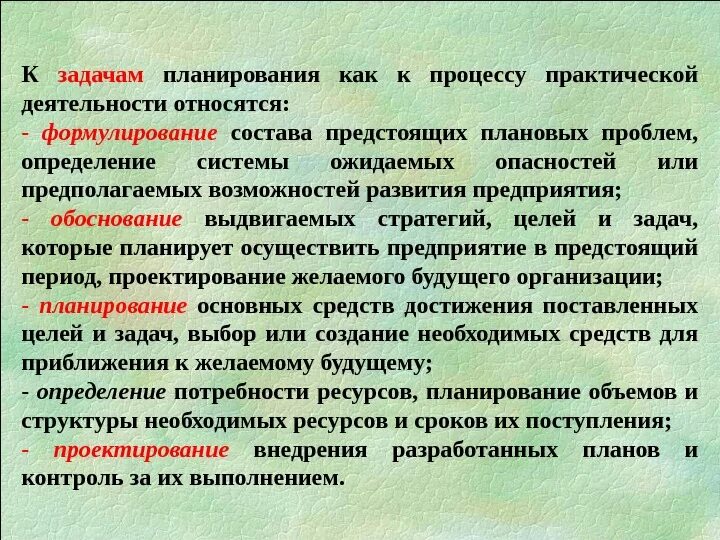 К задачам планирования как к процессу практической деятельности относятся:
- формулирование состава предстоящих плановых проблем, определение системы ожидаемых опасностей или предполагаемых возможностей развития предприятия;
- обоснование выдвигаемых стратегий, целей и задач, которые планирует осуществить предприятие в предстоящий период, проектирование желаемого будущего организации;
- планирование основных средств достижения поставленных целей и задач, выбор или создание необходимых средств для приближения к желаемому будущему;
- определение потребности ресурсов, планирование объемов и структуры необходимых ресурсов и сроков их поступления;
- проектирование внедрения разработанных планов и контроль за их выполнением.